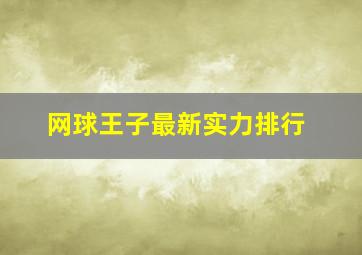 网球王子最新实力排行